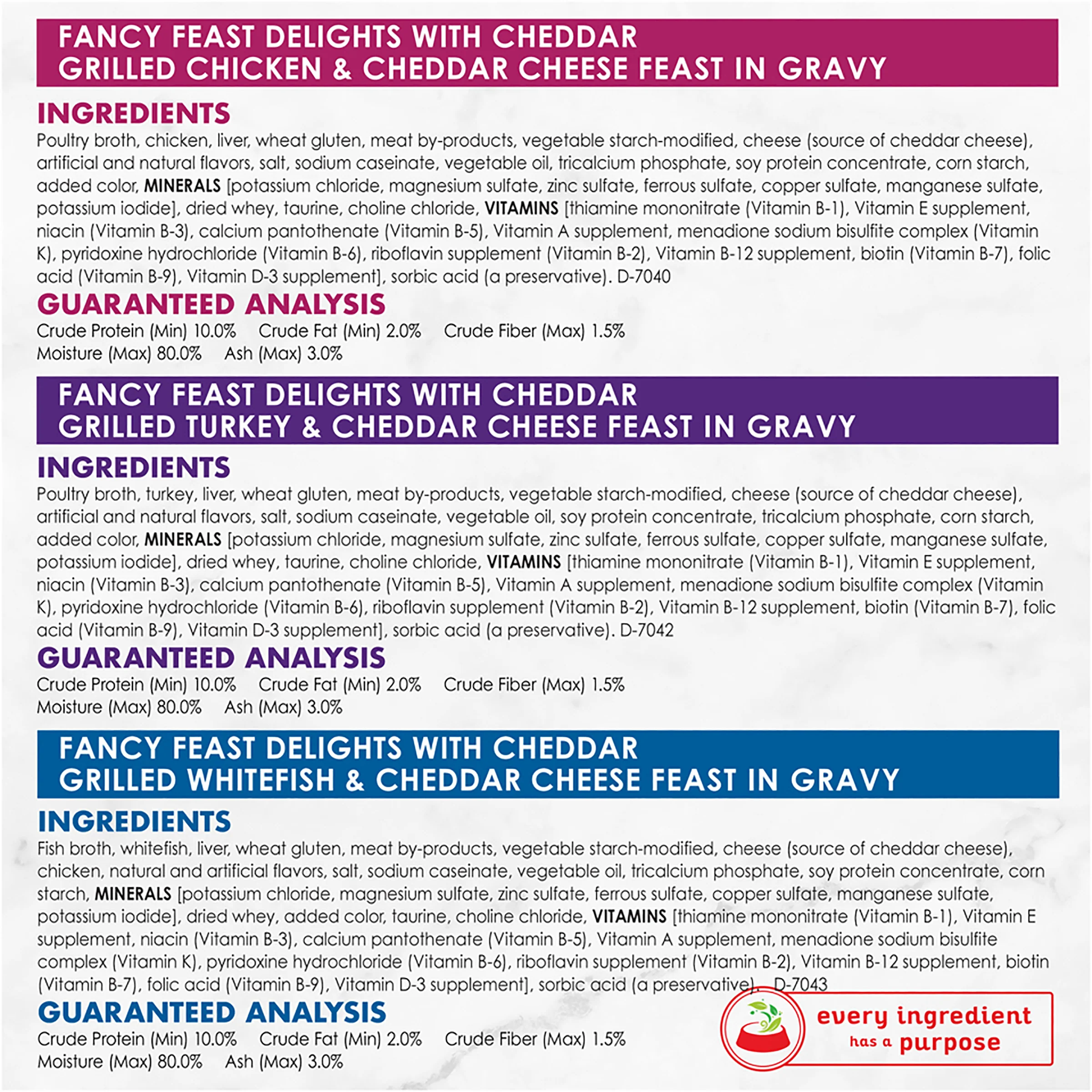 FANCY FEAST DELIGHTS WITH CHEDDAR
GRILLED CHICKEN & CHEDDAR CHEESE FEAST IN GRAVY

INGREDIENTS

Poultry broth, chicken, liver, wheat gluten, meat by-products, vegetable starch-modified, cheese (source of cheddar cheese), artificial and natural flavors, salt, sodium caseinate, vegetable oil, tricalcium phosphate, soy protein concentrate, corn starch, added color, MINERALS [potassium chloride, magnesium sulfate, zinc sulfate, ferrous sulfate, copper sulfate, manganese sulfate, potassium iodide], dried whey, taurine, choline chloride, VITAMINS [thiamine mononitrate (Vitamin B-1), Vitamin E supplement, niacin (Vitamin B-3), calcium pantothenate (Vitamin B-5), Vitamin A supplement, menadione sodium bisulfite complex (Vitamin K), pyridoxine hydrochloride (Vitamin B-6), riboflavin supplement (Vitamin B-2), Vitamin B-12 supplement, biotin (Vitamin B-7), folic acid (Vitamin B-9), Vitamin D-3 supplement], sorbic acid (a preservative). D-7040

GUARANTEED ANALYSIS

Crude Protein (Min) 10.0% Crude Fat (Min) 2.0% Crude Fiber (Max) 1.5%
Moisture (Max) 80.0% Ash (Max) 3.0%

FANCY FEAST DELIGHTS WITH CHEDDAR
GRILLED TURKEY & CHEDDAR CHEESE FEAST IN GRAVY

INGREDIENTS

Poultry broth, turkey, liver, wheat gluten, meat by-products, vegetable starch-modified, cheese (source of cheddar cheese), artificial and natural flavors, salt, sodium caseinate, vegetable oil, soy protein concentrate, tricalcium phosphate, corn starch, added color, MINERALS [potassium chloride, magnesium sulfate, zinc sulfate, ferrous sulfate, copper sulfate, manganese sulfate, potassium iodide], dried whey, taurine, choline chloride, VITAMINS [thiamine mononitrate (Vitamin B-1), Vitamin E supplement, niacin (Vitamin B-3), calcium pantothenate (Vitamin B-5), Vitamin A supplement, menadione sodium bisulfite complex (Vitamin K), pyridoxine hydrochloride (Vitamin B-6), riboflavin supplement (Vitamin B-2), Vitamin B-12 supplement, biotin (Vitamin B-7), folic acid (Vitamin B-9), Vitamin D-3 supplement], sorbic acid (a preservative). D-7042

GUARANTEED ANALYSIS

Crude Protein (Min) 10.0% Crude Fat (Min) 2.0% Crude Fiber (Max) 1.5%
Moisture (Max) 80.0% Ash (Max) 3.0%

FANCY FEAST DELIGHTS WITH CHEDDAR
GRILLED WHITEFISH & CHEDDAR CHEESE FEAST IN GRAVY

INGREDIENTS

Fish broth, whitefish, liver, wheat gluten, meat by-products, vegetable starch-modified, cheese (source of cheddar cheese), chicken, natural and artificial flavors, salt, sodium caseinate, vegetable oil, tricalcium phosphate, soy protein concentrate, corn starch, MINERALS [potassium chloride, magnesium sulfate, zinc sulfate, ferrous sulfate, copper sulfate, manganese sulfate, potassium iodide], dried whey, added color, taurine, choline chloride, VITAMINS [thiamine mononitrate (Vitamin B-1), Vitamin E supplement, niacin (Vitamin B-3), calcium pantothenate (Vitamin B-5), Vitamin A supplement, menadione sodium bisulfite complex (Vitamin K), pyridoxine hydrochloride (Vitamin B-6), riboflavin supplement (Vitamin B-2), Vitamin B-12 supplement, biotin (Vitamin B-7), folic acid (Vitamin B-9), Vitamin D-3 supplement], sorbic acid (a preservative). D-7043

GUARANTEED ANALYSIS

Crude Protein (Min) 10.0% Crude Fat (Min) 2.0% Crude Fiber (Max) 1.5%
Moisture (Max) 80.0% Ash (Max) 3.0%

every ingredient
has a purpose